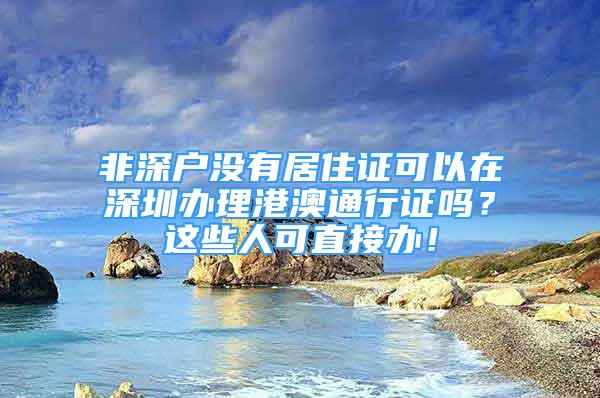 非深户没有居住证可以在深圳办理港澳通行证吗？这些人可直接办！